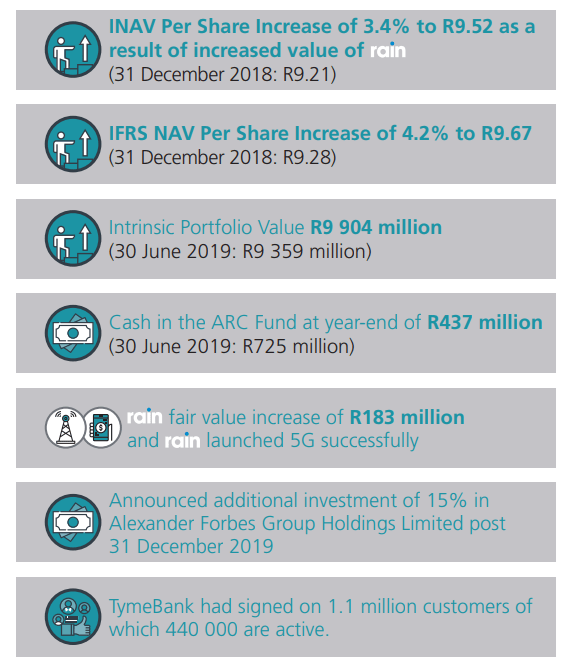 INAV Per Share Increase of 3.4% to R9.52 as a result of increased value of rain
(31 December 2018: R9.21)

IFRS NAV Per Share Increase of 4.2% to R9.67
(31 December 2018: R9.28)

Intrinsic Portfolio Value R9 904 million
(30 June 2019: R9 359 million)

Cash in the ARC Fund at year-end of R437 million
(30 June 2019: R725 million)

rain fair value increase of R183 million and rain launched 5G successfully

Announced additional investment of 15% in Alexander Forbes Group Holdings Limited post 31 December 2019

TymeBank had signed on 1.1 million customers of which 440 000 are active.